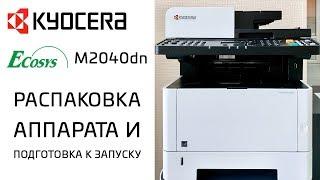 KYOCERA

ECOSYS M2040dn

РАСПАКОВКА АППАРАТА И

ПОДГОТОВКА К ЗАПУСКУ

KYOCERA